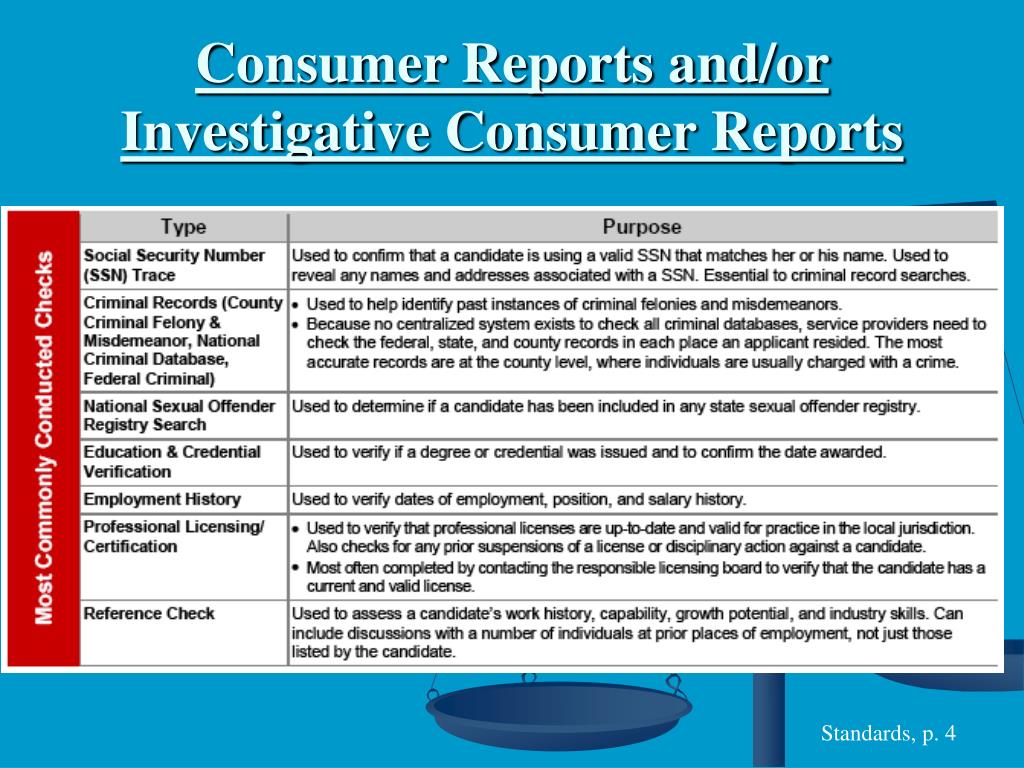 Consumer Reports and/or Investigative Consumer Reports

Most Commonly Conducted Checks

| Type | Purpose |
|---|---|
| Social Security Number (SSN) Trace | Used to confirm that a candidate is using a valid SSN that matches her or his name. Used to reveal any names and addresses associated with a SSN. Essential to criminal record searches. |
| Criminal Records (County Criminal Felony & Misdemeanor, National Criminal Database, Federal Criminal) | • Used to help identify past instances of criminal felonies and misdemeanors. • Because no centralized system exists to check all criminal databases, service providers need to check the federal, state, and county records in each place an applicant resided. The most accurate records are at the county level, where individuals are usually charged with a crime. |
| National Sexual Offender Registry Search | Used to determine if a candidate has been included in any state sexual offender registry. |
| Education & Credential Verification | Used to verify if a degree or credential was issued and to confirm the date awarded. |
| Employment History | Used to verify dates of employment, position, and salary history. |
| Professional Licensing/ Certification | • Used to verify that professional licenses are up-to-date and valid for practice in the local jurisdiction. Also checks for any prior suspensions of a license or disciplinary action against a candidate. • Most often completed by contacting the responsible licensing board to verify that the candidate has a current and valid license. |
| Reference Check | Used to assess a candidate's work history, capability, growth potential, and industry skills. Can include discussions with a number of individuals at prior places of employment, not just those listed by the candidate. |

Standards, p. 4